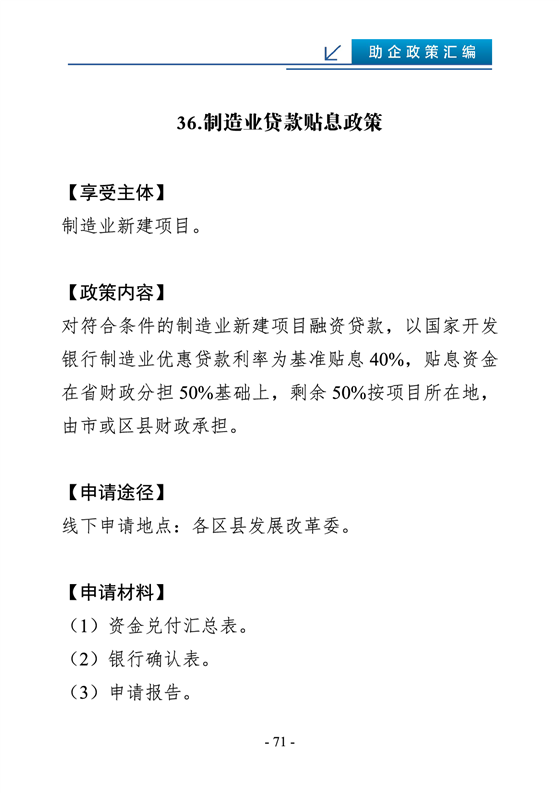 助企政策汇编

36.制造业贷款贴息政策

【享受主体】
制造业新建项目。

【政策内容】
对符合条件的制造业新建项目融资贷款，以国家开发银行制造业优惠贷款利率为基准贴息 40%，贴息资金在省财政分担 50%基础上，剩余 50%按项目所在地，由市或区县财政承担。

【申请途径】
线下申请地点：各区县发展改革委。

【申请材料】
（1）资金兑付汇总表。
（2）银行确认表。
（3）申请报告。

- 71 -